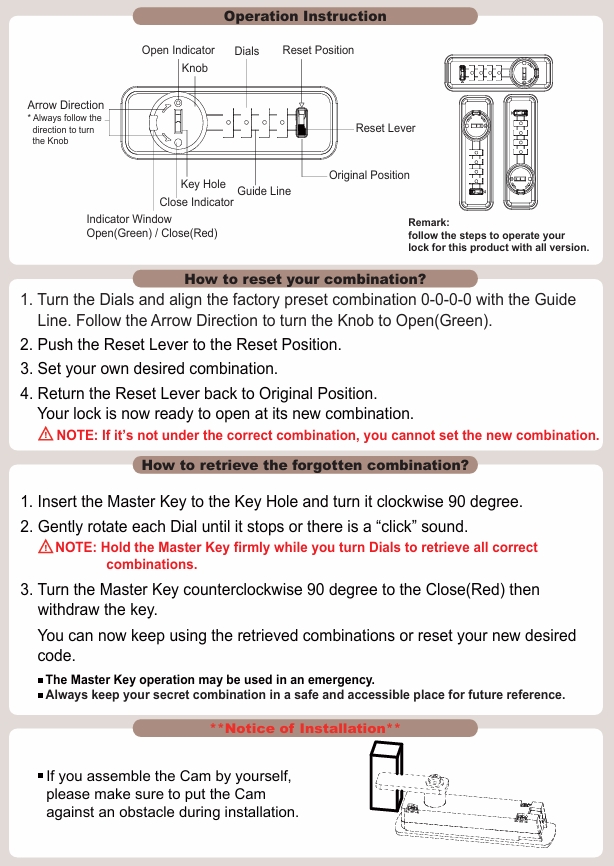 Operation Instruction

Open Indicator
Knob
Dials
Reset Position
Arrow Direction
* Always follow the direction to turn the Knob
Reset Lever
Original Position
Key Hole
Guide Line
Close Indicator
Indicator Window
Open(Green) / Close(Red)

Remark:
follow the steps to operate your lock for this product with all version.

How to reset your combination?

1. Turn the Dials and align the factory preset combination 0-0-0-0 with the Guide Line. Follow the Arrow Direction to turn the Knob to Open(Green).
2. Push the Reset Lever to the Reset Position.
3. Set your own desired combination.
4. Return the Reset Lever back to Original Position.
Your lock is now ready to open at its new combination.

NOTE: If it's not under the correct combination, you cannot set the new combination.

How to retrieve the forgotten combination?

1. Insert the Master Key to the Key Hole and turn it clockwise 90 degree.
2. Gently rotate each Dial until it stops or there is a "click" sound.
NOTE: Hold the Master Key firmly while you turn Dials to retrieve all correct combinations.
3. Turn the Master Key counterclockwise 90 degree to the Close(Red) then withdraw the key.
You can now keep using the retrieved combinations or reset your new desired code.

■ The Master Key operation may be used in an emergency.
■ Always keep your secret combination in a safe and accessible place for future reference.

**Notice of Installation**

■ If you assemble the Cam by yourself, please make sure to put the Cam against an obstacle during installation.